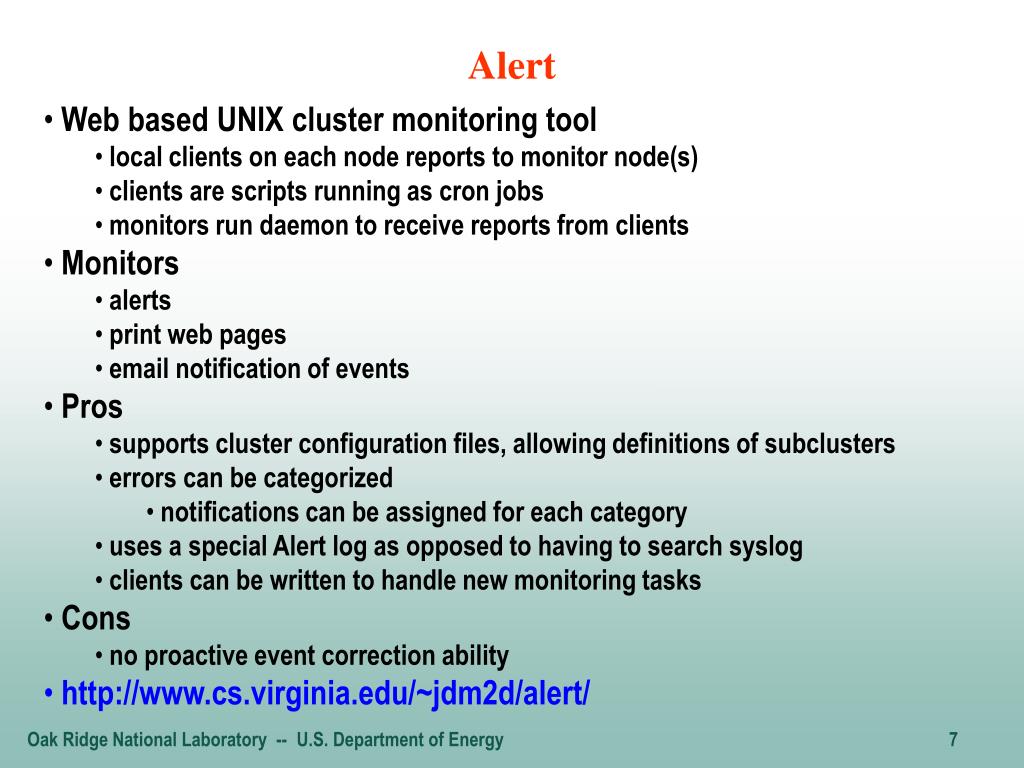 Alert

• Web based UNIX cluster monitoring tool
  • local clients on each node reports to monitor node(s)
  • clients are scripts running as cron jobs
  • monitors run daemon to receive reports from clients
• Monitors
  • alerts
  • print web pages
  • email notification of events
• Pros
  • supports cluster configuration files, allowing definitions of subclusters
  • errors can be categorized
    • notifications can be assigned for each category
  • uses a special Alert log as opposed to having to search syslog
  • clients can be written to handle new monitoring tasks
• Cons
  • no proactive event correction ability
• http://www.cs.virginia.edu/~jdm2d/alert/

Oak Ridge National Laboratory -- U.S. Department of Energy

7